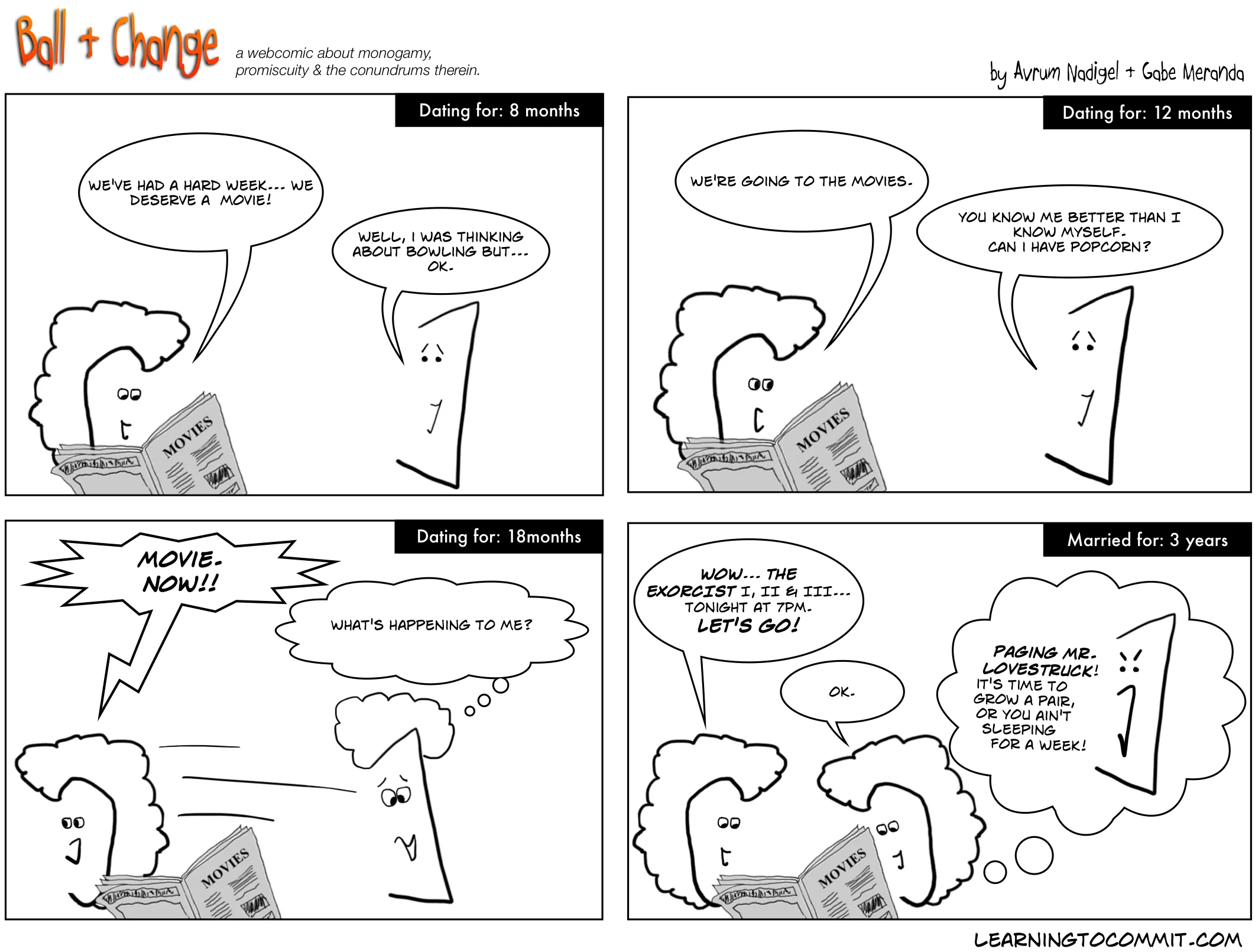 Ball + Change

a webcomic about monogamy, promiscuity & the conundrums therein.

by Avrum Nadigel + Gabe Meranda

Dating for: 8 months

WE'VE HAD A HARD WEEK... WE DESERVE A MOVIE!

WELL, I WAS THINKING ABOUT BOWLING BUT... OK.

MOVIES

Dating for: 12 months

WE'RE GOING TO THE MOVIES.

YOU KNOW ME BETTER THAN I KNOW MYSELF. CAN I HAVE POPCORN?

MOVIES

Dating for: 18months

MOVIE. NOW!!

WHAT'S HAPPENING TO ME?

MOVIES

Married for: 3 years

WOW... THE EXORCIST I, II & III... TONIGHT AT 7PM. LET'S GO!

OK.

PAGING MR. LOVESTRUCK! IT'S TIME TO GROW A PAIR, OR YOU AIN'T SLEEPING FOR A WEEK!

MOVIES

LEARNINGTOCOMMIT.COM